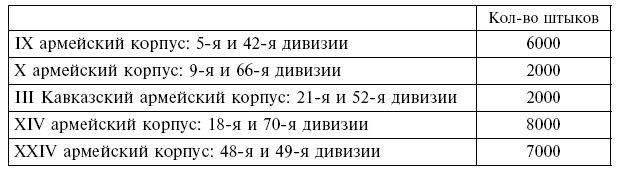 | | Кол-во штыков |
|---|---|
| IX армейский корпус: 5-я и 42-я дивизии | 6000 |
| X армейский корпус: 9-я и 66-я дивизии | 2000 |
| III Кавказский армейский корпус: 21-я и 52-я дивизии | 2000 |
| XIV армейский корпус: 18-я и 70-я дивизии | 8000 |
| XXIV армейский корпус: 48-я и 49-я дивизии | 7000 |